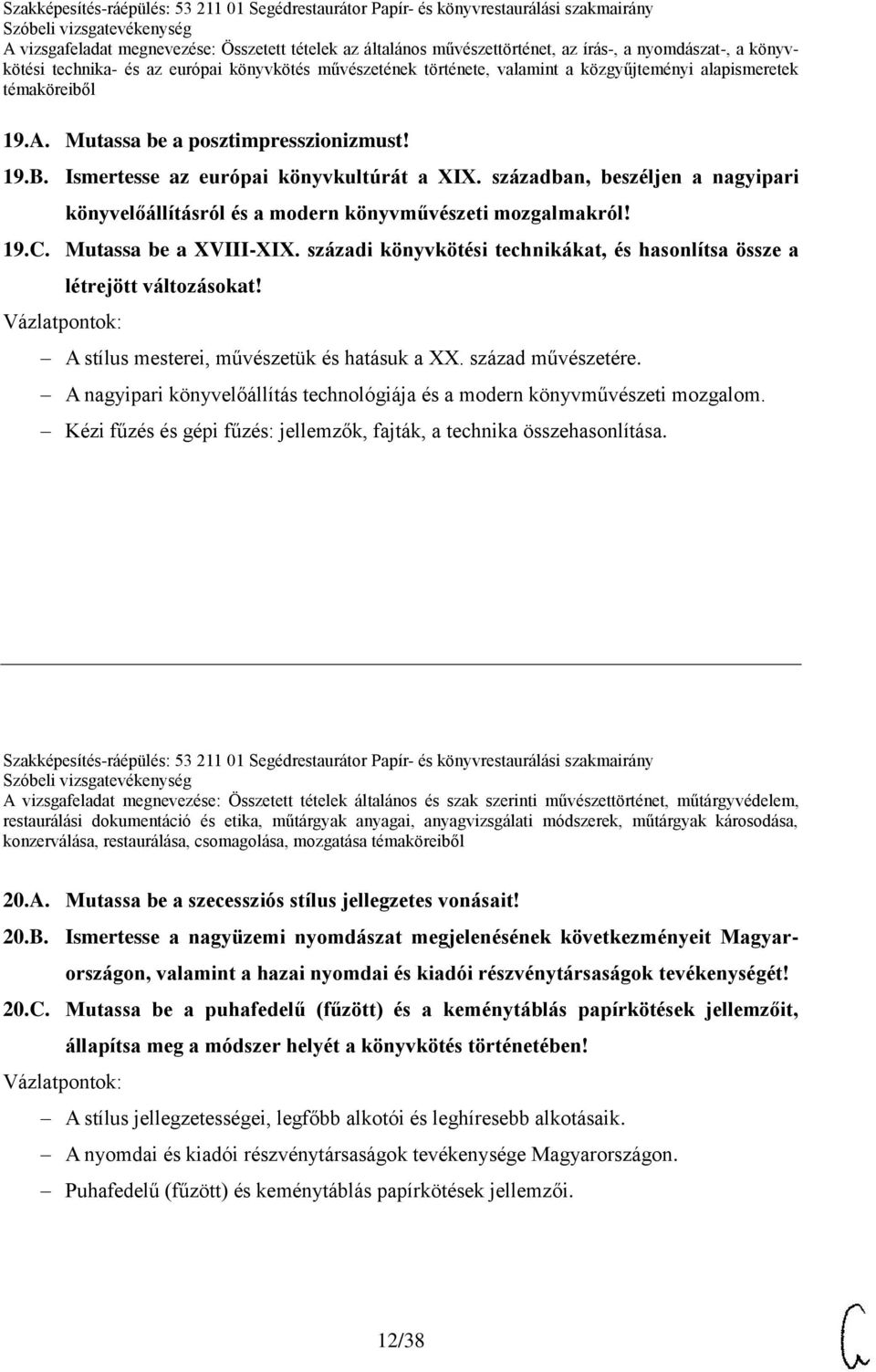 Szakképesítés-ráépülés: 53 211 01 Segédrestaurátor Papír- és könyvrestaurálási szakmairány
Szóbeli vizsgatevékenység
A vizsgafeladat megnevezése: Összetett tételek az általános művészettörténet, az írás-, a nyomdászat-, a könyvkötési technika- és az európai könyvkötés művészetének története, valamint a közgyűjteményi alapismeretek témaköreiből

19.A. Mutassa be a posztimpresszionizmust!
19.B. Ismertesse az európai könyvkultúrát a XIX. században, beszéljen a nagyipari könyvelőállításról és a modern könyvművészeti mozgalmakról!
19.C. Mutassa be a XVIII-XIX. századi könyvkötési technikákat, és hasonlítsa össze a létrejött változásokat!
Vázlatpontok:
– A stílus mesterei, művészetük és hatásuk a XX. század művészetére.
– A nagyipari könyvelőállítás technológiája és a modern könyvművészeti mozgalom.
– Kézi fűzés és gépi fűzés: jellemzők, fajták, a technika összehasonlítása.

Szakképesítés-ráépülés: 53 211 01 Segédrestaurátor Papír- és könyvrestaurálási szakmairány
Szóbeli vizsgatevékenység
A vizsgafeladat megnevezése: Összetett tételek általános és szak szerinti művészettörténet, műtárgyvédelem, restaurálási dokumentáció és etika, műtárgyak anyagai, anyagvizsgálati módszerek, műtárgyak károsodása, konzerválása, restaurálása, csomagolása, mozgatása témaköreiből

20.A. Mutassa be a szecessziós stílus jellegzetes vonásait!
20.B. Ismertesse a nagyüzemi nyomdászat megjelenésének következményeit Magyarországon, valamint a hazai nyomdai és kiadói részvénytársaságok tevékenységét!
20.C. Mutassa be a puhafedelű (fűzött) és a keménytáblás papírkötések jellemzőit, állapítsa meg a módszer helyét a könyvkötés történetében!
Vázlatpontok:
– A stílus jellegzetességei, legfőbb alkotói és leghíresebb alkotásaik.
– A nyomdai és kiadói részvénytársaságok tevékenysége Magyarországon.
– Puhafedelű (fűzött) és keménytáblás papírkötések jellemzői.

12/38